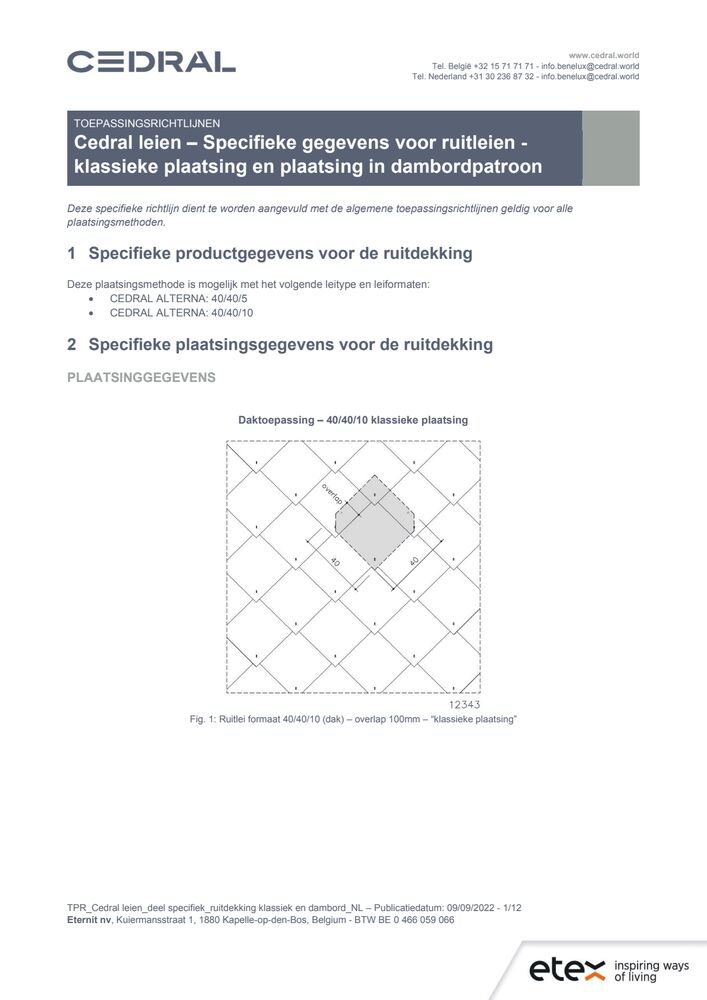 CEDRAL

www.cedral.world
Tel. België +32 15 71 71 71 - info.benelux@cedral.world
Tel. Nederland +31 30 236 87 32 - info.benelux@cedral.world

TOEPASSINGSRICHTLIJNEN
Cedral leien – Specifieke gegevens voor ruitleien - klassieke plaatsing en plaatsing in dambordpatroon

Deze specifieke richtlijn dient te worden aangevuld met de algemene toepassingsrichtlijnen geldig voor alle plaatsingsmethoden.

1 Specifieke productgegevens voor de ruitdekking

Deze plaatsingsmethode is mogelijk met het volgende leitype en leiformaten:
• CEDRAL ALTERNA: 40/40/5
• CEDRAL ALTERNA: 40/40/10

2 Specifieke plaatsingsgegevens voor de ruitdekking

PLAATSINGGEGEVENS

Daktoepassing – 40/40/10 klassieke plaatsing

overlap
40
40
12343

Fig. 1: Ruitlei formaat 40/40/10 (dak) – overlap 100mm – "klassieke plaatsing"

TPR_Cedral leien_deel specifiek_ruitdekking klassiek en dambord_NL – Publicatiedatum: 09/09/2022 - 1/12
Eternit nv, Kuiermansstraat 1, 1880 Kapelle-op-den-Bos, Belgium - BTW BE 0 466 059 066

etex inspiring ways of living